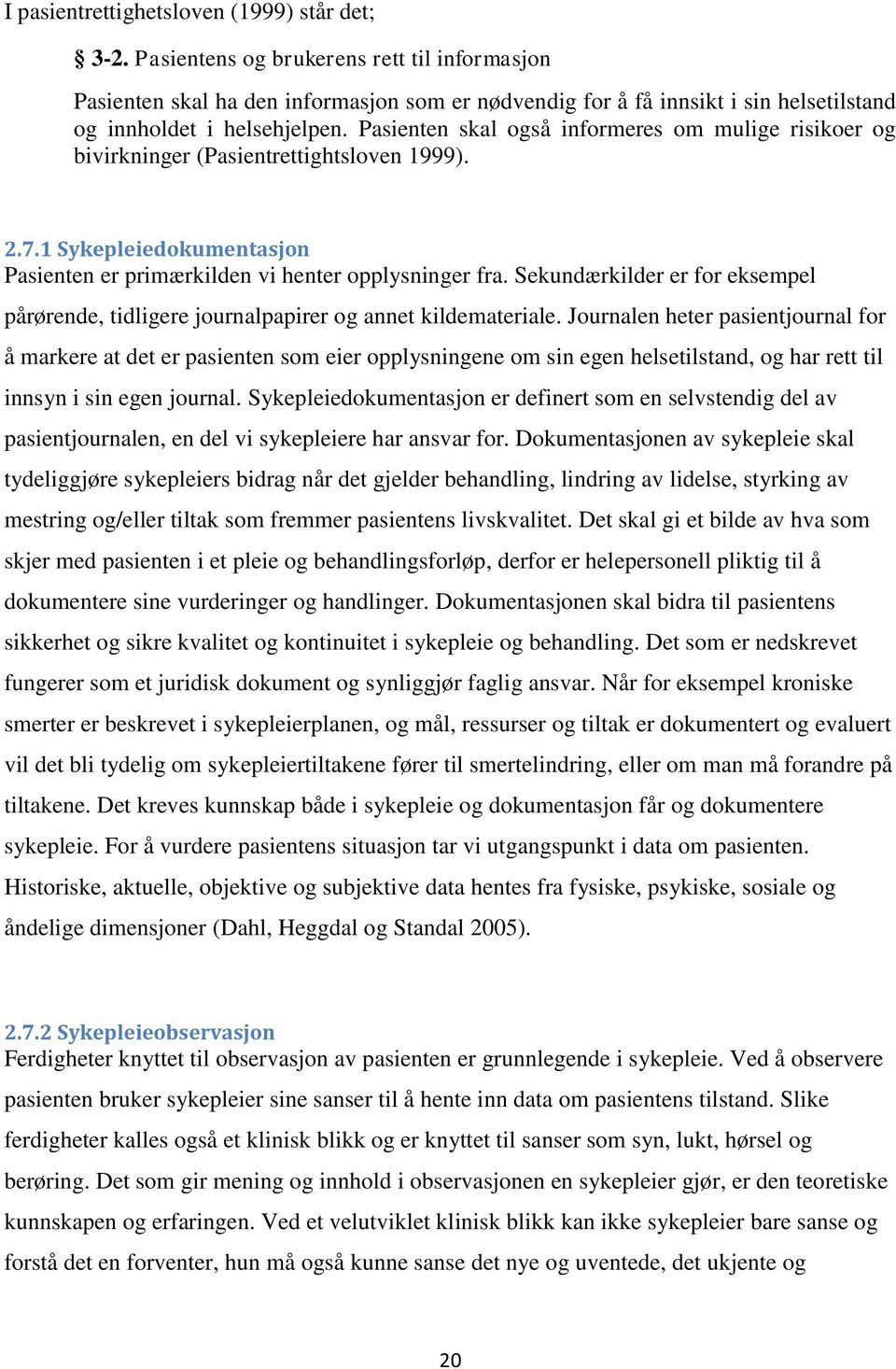 I pasientrettighetsloven (1999) står det;

§ 3-2. Pasientens og brukerens rett til informasjon

Pasienten skal ha den informasjon som er nødvendig for å få innsikt i sin helsetilstand og innholdet i helsehjelpen. Pasienten skal også informeres om mulige risikoer og bivirkninger (Pasientrettightsloven 1999).

2.7.1 Sykepleiedokumentasjon
Pasienten er primærkilden vi henter opplysninger fra. Sekundærkilder er for eksempel pårørende, tidligere journalpapirer og annet kildemateriale. Journalen heter pasientjournal for å markere at det er pasienten som eier opplysningene om sin egen helsetilstand, og har rett til innsyn i sin egen journal. Sykepleiedokumentasjon er definert som en selvstendig del av pasientjournalen, en del vi sykepleiere har ansvar for. Dokumentasjonen av sykepleie skal tydeliggjøre sykepleiers bidrag når det gjelder behandling, lindring av lidelse, styrking av mestring og/eller tiltak som fremmer pasientens livskvalitet. Det skal gi et bilde av hva som skjer med pasienten i et pleie og behandlingsforløp, derfor er helepersonell pliktig til å dokumentere sine vurderinger og handlinger. Dokumentasjonen skal bidra til pasientens sikkerhet og sikre kvalitet og kontinuitet i sykepleie og behandling. Det som er nedskrevet fungerer som et juridisk dokument og synliggjør faglig ansvar. Når for eksempel kroniske smerter er beskrevet i sykepleierplanen, og mål, ressurser og tiltak er dokumentert og evaluert vil det bli tydelig om sykepleiertiltakene fører til smertelindring, eller om man må forandre på tiltakene. Det kreves kunnskap både i sykepleie og dokumentasjon får og dokumentere sykepleie. For å vurdere pasientens situasjon tar vi utgangspunkt i data om pasienten. Historiske, aktuelle, objektive og subjektive data hentes fra fysiske, psykiske, sosiale og åndelige dimensjoner (Dahl, Heggdal og Standal 2005).

2.7.2 Sykepleieobservasjon
Ferdigheter knyttet til observasjon av pasienten er grunnlegende i sykepleie. Ved å observere pasienten bruker sykepleier sine sanser til å hente inn data om pasientens tilstand. Slike ferdigheter kalles også et klinisk blikk og er knyttet til sanser som syn, lukt, hørsel og berøring. Det som gir mening og innhold i observasjonen en sykepleier gjør, er den teoretiske kunnskapen og erfaringen. Ved et velutviklet klinisk blikk kan ikke sykepleier bare sanse og forstå det en forventer, hun må også kunne sanse det nye og uventede, det ukjente og

20